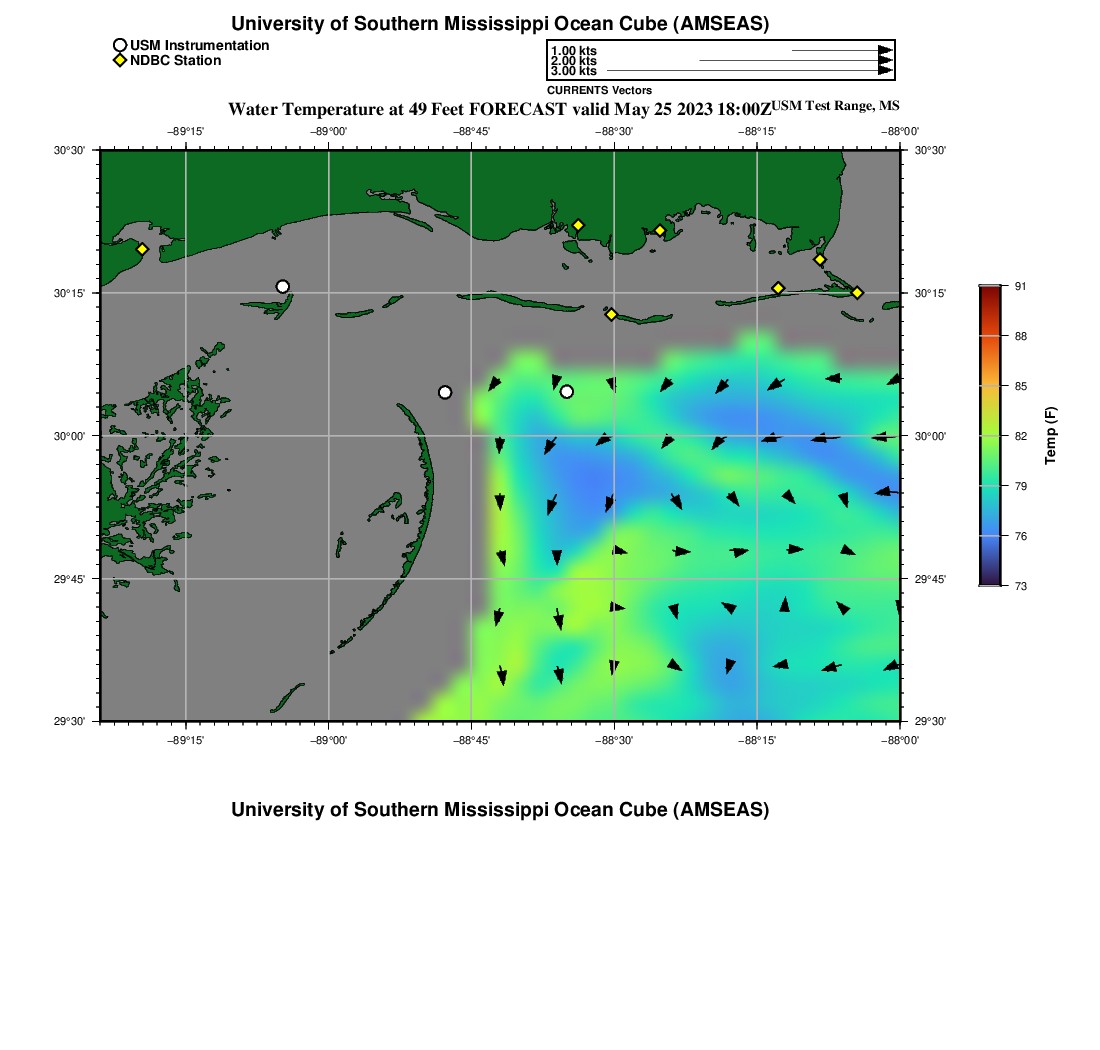 University of Southern Mississippi Ocean Cube (AMSEAS)

USM Instrumentation
NDBC Station

1.00 kts
2.00 kts
3.00 kts
CURRENTS Vectors

Water Temperature at 49 Feet FORECAST valid May 25 2023 18:00Z USM Test Range, MS

−89°15' −89°00' −88°45' −88°30' −88°15' −88°00'

30°30'
30°15'
30°00'
29°45'
29°30'

30°30'
30°15'
30°00'
29°45'
29°30'

−89°15' −89°00' −88°45' −88°30' −88°15' −88°00'

91
88
85
82
79
76
73
Temp (F)

University of Southern Mississippi Ocean Cube (AMSEAS)